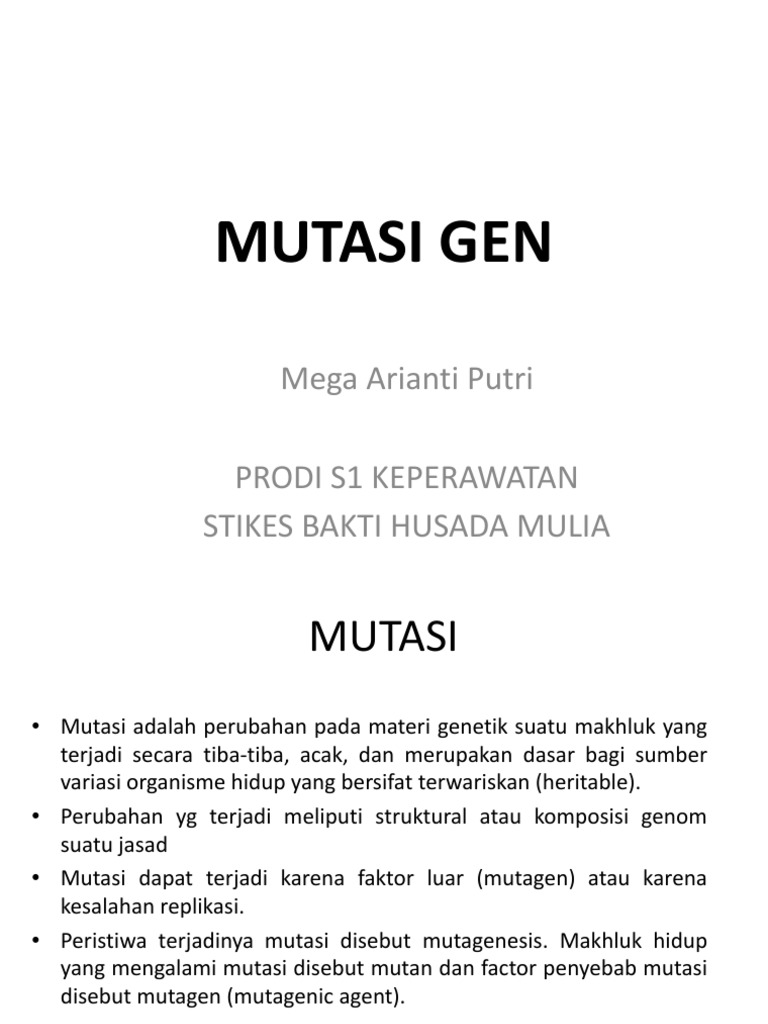 MUTASI GEN

Mega Arianti Putri

PRODI S1 KEPERAWATAN
STIKES BAKTI HUSADA MULIA

MUTASI

• Mutasi adalah perubahan pada materi genetik suatu makhluk yang terjadi secara tiba-tiba, acak, dan merupakan dasar bagi sumber variasi organisme hidup yang bersifat terwariskan (heritable).
• Perubahan yg terjadi meliputi struktural atau komposisi genom suatu jasad
• Mutasi dapat terjadi karena faktor luar (mutagen) atau karena kesalahan replikasi.
• Peristiwa terjadinya mutasi disebut mutagenesis. Makhluk hidup yang mengalami mutasi disebut mutan dan factor penyebab mutasi disebut mutagen (mutagenic agent).